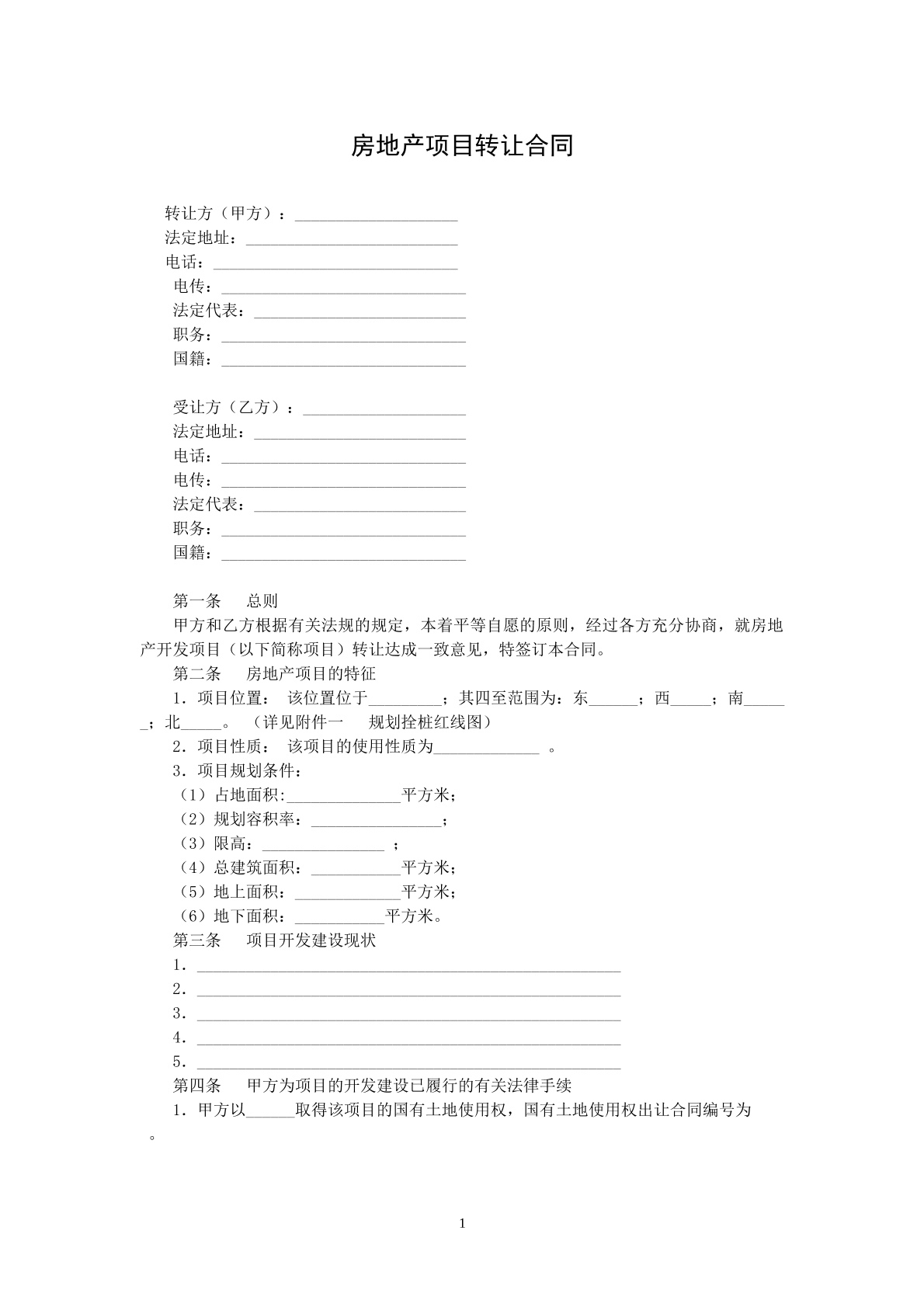 房地产项目转让合同

转让方（甲方）：____
法定地址：____
电话：____
电传：____
法定代表：____
职务：____
国籍：____

受让方（乙方）：____
法定地址：____
电话：____
电传：____
法定代表：____
职务：____
国籍：____

第一条 总则

甲方和乙方根据有关法规的规定，本着平等自愿的原则，经过各方充分协商，就房地产开发项目（以下简称项目）转让达成一致意见，特签订本合同。

第二条 房地产项目的特征

1．项目位置： 该位置位于____；其四至范围为：东____；西____；南____；北____。（详见附件一 规划拴桩红线图）

2．项目性质： 该项目的使用性质为____。

3．项目规划条件：

（1）占地面积:____平方米；

（2）规划容积率：____；

（3）限高：____；

（4）总建筑面积：____平方米；

（5）地上面积：____平方米；

（6）地下面积：____平方米。

第三条 项目开发建设现状

1．____

2．____

3．____

4．____

5．____

第四条 甲方为项目的开发建设已履行的有关法律手续

1．甲方以____取得该项目的国有土地使用权，国有土地使用权出让合同编号为。

1